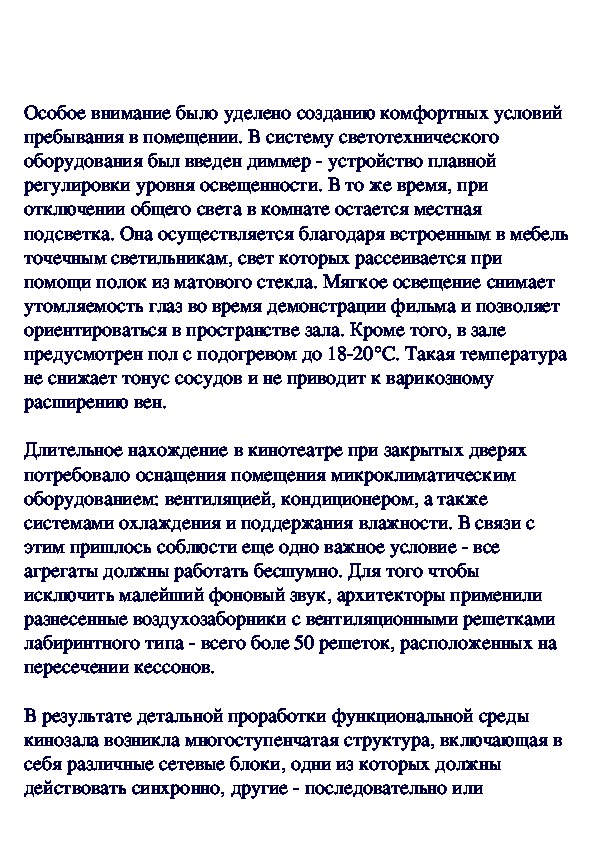 Особое внимание было уделено созданию комфортных условий пребывания в помещении. В систему светотехнического оборудования был введен диммер - устройство плавной регулировки уровня освещенности. В то же время, при отключении общего света в комнате остается местная подсветка. Она осуществляется благодаря встроенным в мебель точечным светильникам, свет которых рассеивается при помощи полок из матового стекла. Мягкое освещение снимает утомляемость глаз во время демонстрации фильма и позволяет ориентироваться в пространстве зала. Кроме того, в зале предусмотрен пол с подогревом до 18-20°С. Такая температура не снижает тонус сосудов и не приводит к варикозному расширению вен.

Длительное нахождение в кинотеатре при закрытых дверях потребовало оснащения помещения микроклиматическим оборудованием: вентиляцией, кондиционером, а также системами охлаждения и поддержания влажности. В связи с этим пришлось соблюсти еще одно важное условие - все агрегаты должны работать бесшумно. Для того чтобы исключить малейший фоновый звук, архитекторы применили разнесенные воздухозаборники с вентиляционными решетками лабиринтного типа - всего боле 50 решеток, расположенных на пересечении кессонов.

В результате детальной проработки функциональной среды кинозала возникла многоступенчатая структура, включающая в себя различные сетевые блоки, одни из которых должны действовать синхронно, другие - последовательно или